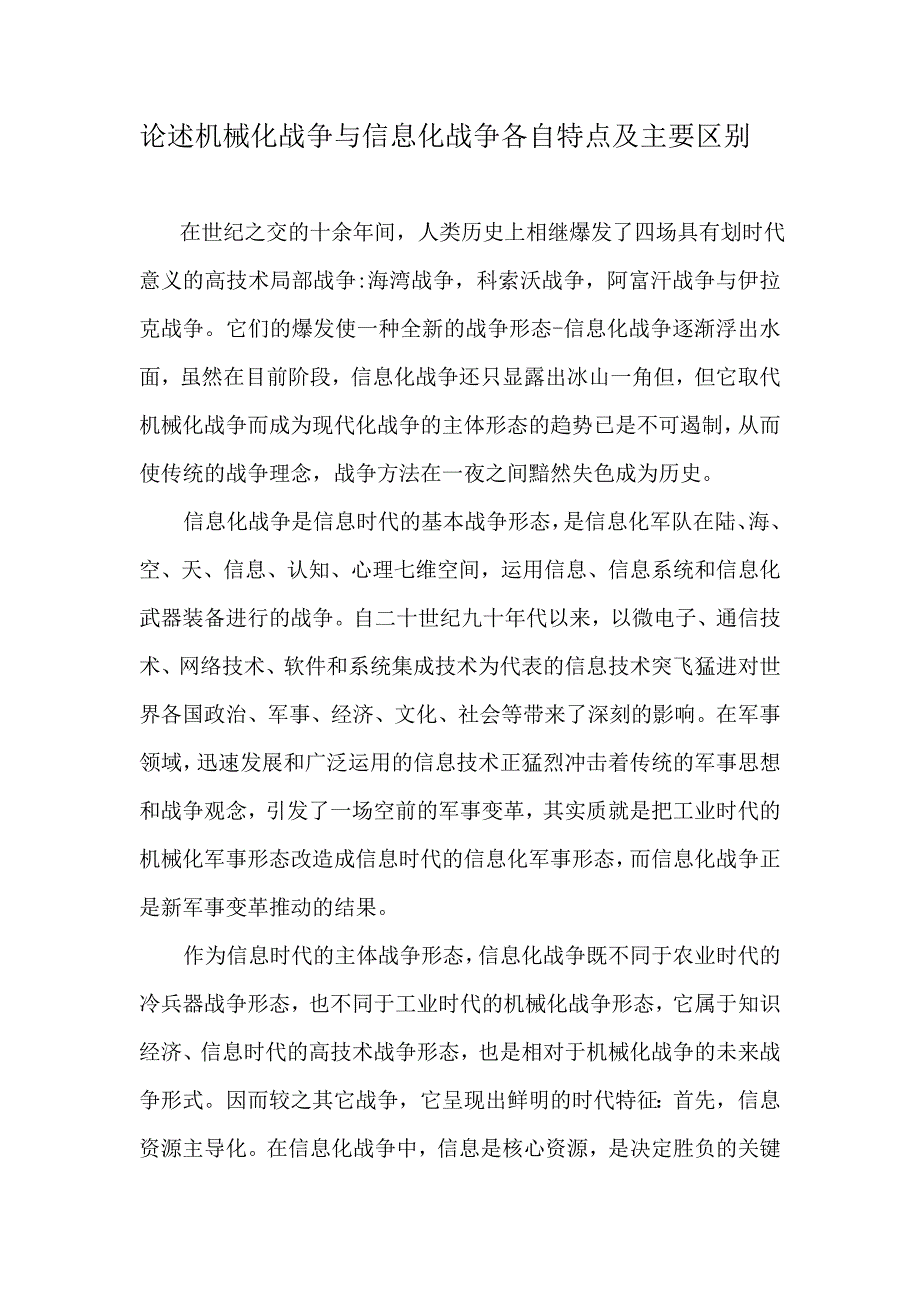 论述机械化战争与信息化战争各自特点及主要区别

在世纪之交的十余年间，人类历史上相继爆发了四场具有划时代意义的高技术局部战争:海湾战争，科索沃战争，阿富汗战争与伊拉克战争。它们的爆发使一种全新的战争形态-信息化战争逐渐浮出水面，虽然在目前阶段，信息化战争还只显露出冰山一角但，但它取代机械化战争而成为现代化战争的主体形态的趋势已是不可遏制，从而使传统的战争理念，战争方法在一夜之间黯然失色成为历史。

信息化战争是信息时代的基本战争形态，是信息化军队在陆、海、空、天、信息、认知、心理七维空间，运用信息、信息系统和信息化武器装备进行的战争。自二十世纪九十年代以来，以微电子、通信技术、网络技术、软件和系统集成技术为代表的信息技术突飞猛进对世界各国政治、军事、经济、文化、社会等带来了深刻的影响。在军事领域，迅速发展和广泛运用的信息技术正猛烈冲击着传统的军事思想和战争观念，引发了一场空前的军事变革，其实质就是把工业时代的机械化军事形态改造成信息时代的信息化军事形态，而信息化战争正是新军事变革推动的结果。

作为信息时代的主体战争形态，信息化战争既不同于农业时代的冷兵器战争形态，也不同于工业时代的机械化战争形态，它属于知识经济、信息时代的高技术战争形态，也是相对于机械化战争的未来战争形式。因而较之其它战争，它呈现出鲜明的时代特征：首先，信息资源主导化。在信息化战争中，信息是核心资源，是决定胜负的关键